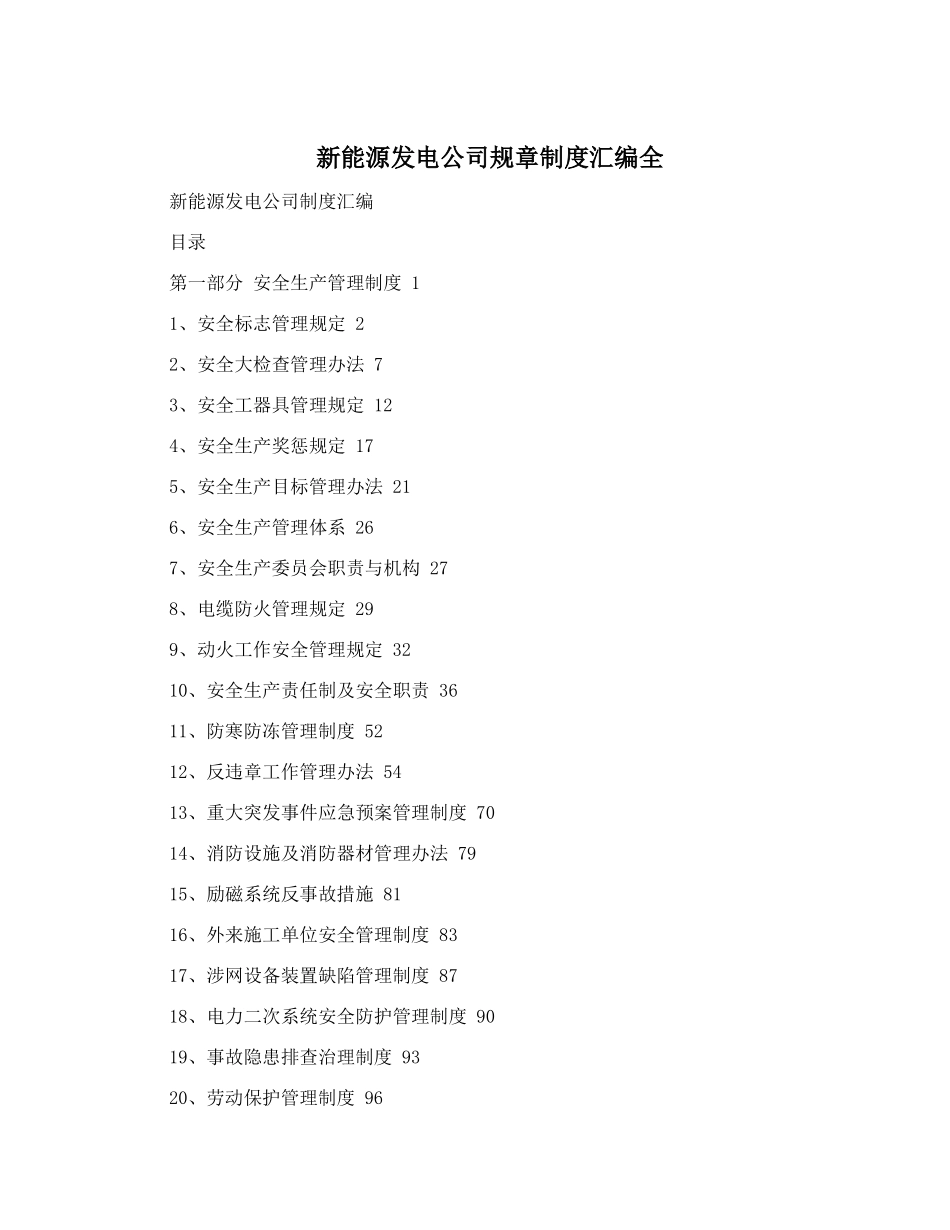 新能源发电公司规章制度汇编全

新能源发电公司制度汇编

目录

第一部分 安全生产管理制度 1

1、安全标志管理规定 2

2、安全大检查管理办法 7

3、安全工器具管理规定 12

4、安全生产奖惩规定 17

5、安全生产目标管理办法 21

6、安全生产管理体系 26

7、安全生产委员会职责与机构 27

8、电缆防火管理规定 29

9、动火工作安全管理规定 32

10、安全生产责任制及安全职责 36

11、防寒防冻管理制度 52

12、反违章工作管理办法 54

13、重大突发事件应急预案管理制度 70

14、消防设施及消防器材管理办法 79

15、励磁系统反事故措施 81

16、外来施工单位安全管理制度 83

17、涉网设备装置缺陷管理制度 87

18、电力二次系统安全防护管理制度 90

19、事故隐患排查治理制度 93

20、劳动保护管理制度 96